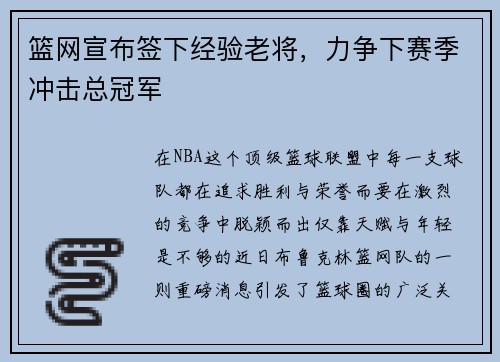 篮网宣布签下经验老将，力争下赛季冲击总冠军

在NBA这个顶级篮球联盟中每一支球队都在追求胜利与荣誉而要在激烈的竞争中脱颖而出仅靠天赋与年轻是不够的近日布鲁克林篮网队的一则重磅消息引发了篮球圈的广泛关